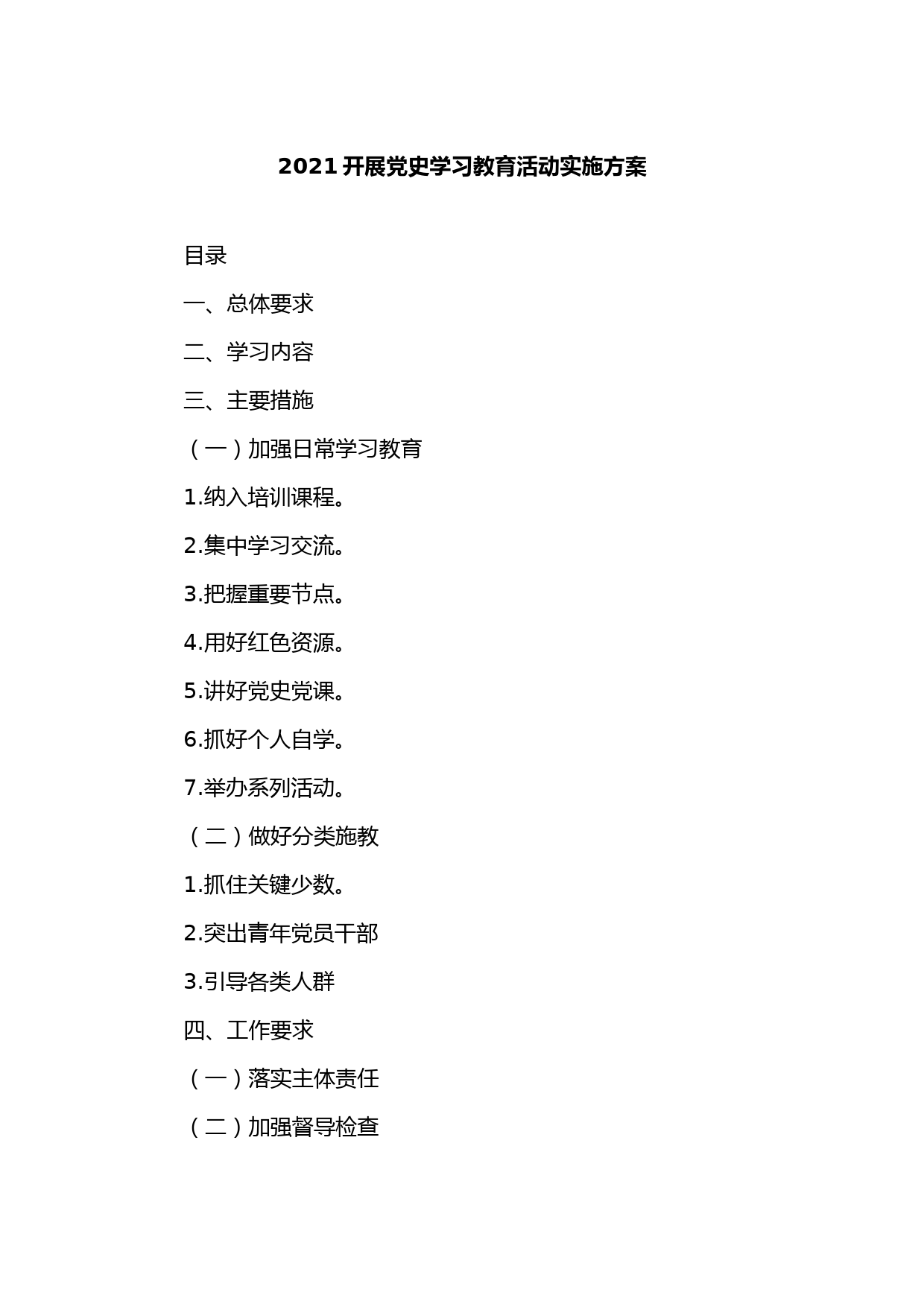 2021 开展党史学习教育活动实施方案

目录

一、总体要求

二、学习内容

三、主要措施

（一）加强日常学习教育

1.纳入培训课程。

2.集中学习交流。

3.把握重要节点。

4.用好红色资源。

5.讲好党史党课。

6.抓好个人自学。

7.举办系列活动。

（二）做好分类施教

1.抓住关键少数。

2.突出青年党员干部

3.引导各类人群

四、工作要求

（一）落实主体责任

（二）加强督导检查